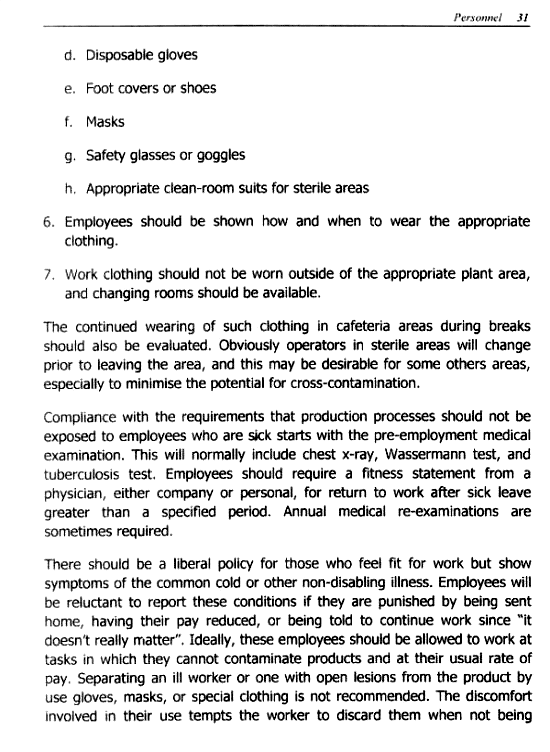 Personnel 31

d. Disposable gloves

e. Foot covers or shoes

f. Masks

g. Safety glasses or goggles

h. Appropriate clean-room suits for sterile areas

6. Employees should be shown how and when to wear the appropriate clothing.

7. Work clothing should not be worn outside of the appropriate plant area, and changing rooms should be available.

The continued wearing of such clothing in cafeteria areas during breaks should also be evaluated. Obviously operators in sterile areas will change prior to leaving the area, and this may be desirable for some others areas, especially to minimise the potential for cross-contamination.

Compliance with the requirements that production processes should not be exposed to employees who are sick starts with the pre-employment medical examination. This will normally include chest x-ray, Wassermann test, and tuberculosis test. Employees should require a fitness statement from a physician, either company or personal, for return to work after sick leave greater than a specified period. Annual medical re-examinations are sometimes required.

There should be a liberal policy for those who feel fit for work but show symptoms of the common cold or other non-disabling illness. Employees will be reluctant to report these conditions if they are punished by being sent home, having their pay reduced, or being told to continue work since "it doesn't really matter". Ideally, these employees should be allowed to work at tasks in which they cannot contaminate products and at their usual rate of pay. Separating an ill worker or one with open lesions from the product by use gloves, masks, or special clothing is not recommended. The discomfort involved in their use tempts the worker to discard them when not being